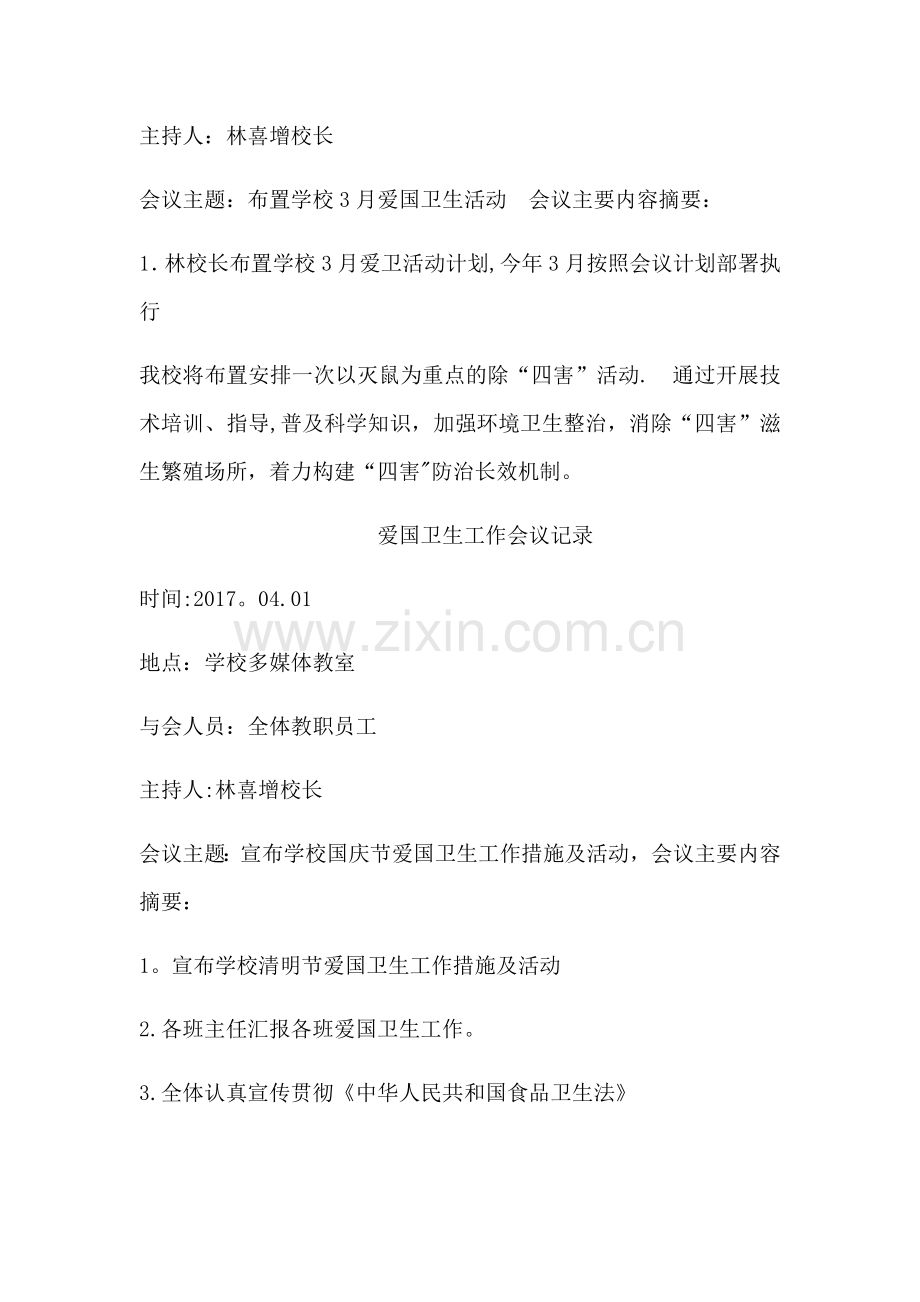 主持人：林喜增校长

会议主题：布置学校3月爱国卫生活动　会议主要内容摘要：

1.林校长布置学校3月爱卫活动计划,今年3月按照会议计划部署执行

我校将布置安排一次以灭鼠为重点的除“四害”活动.　通过开展技术培训、指导,普及科学知识，加强环境卫生整治，消除“四害”滋生繁殖场所，着力构建“四害″防治长效机制。

爱国卫生工作会议记录

时间:2017。04.01

www.zixin.com.cn

地点：学校多媒体教室

与会人员：全体教职员工

主持人:林喜增校长

会议主题:宣布学校国庆节爱国卫生工作措施及活动，会议主要内容摘要：

1。宣布学校清明节爱国卫生工作措施及活动

2.各班主任汇报各班爱国卫生工作。

3.全体认真宣传贯彻《中华人民共和国食品卫生法》